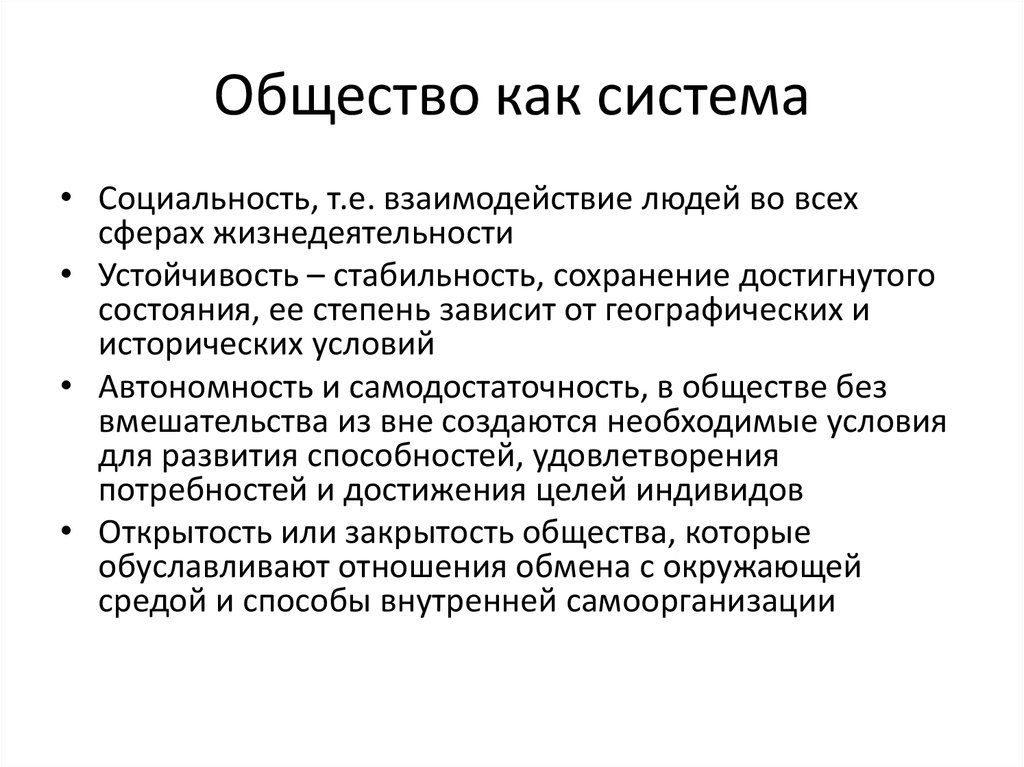 Общество как система

• Социальность, т.е. взаимодействие людей во всех сферах жизнедеятельности
• Устойчивость – стабильность, сохранение достигнутого состояния, ее степень зависит от географических и исторических условий
• Автономность и самодостаточность, в обществе без вмешательства из вне создаются необходимые условия для развития способностей, удовлетворения потребностей и достижения целей индивидов
• Открытость или закрытость общества, которые обуславливают отношения обмена с окружающей средой и способы внутренней самоорганизации